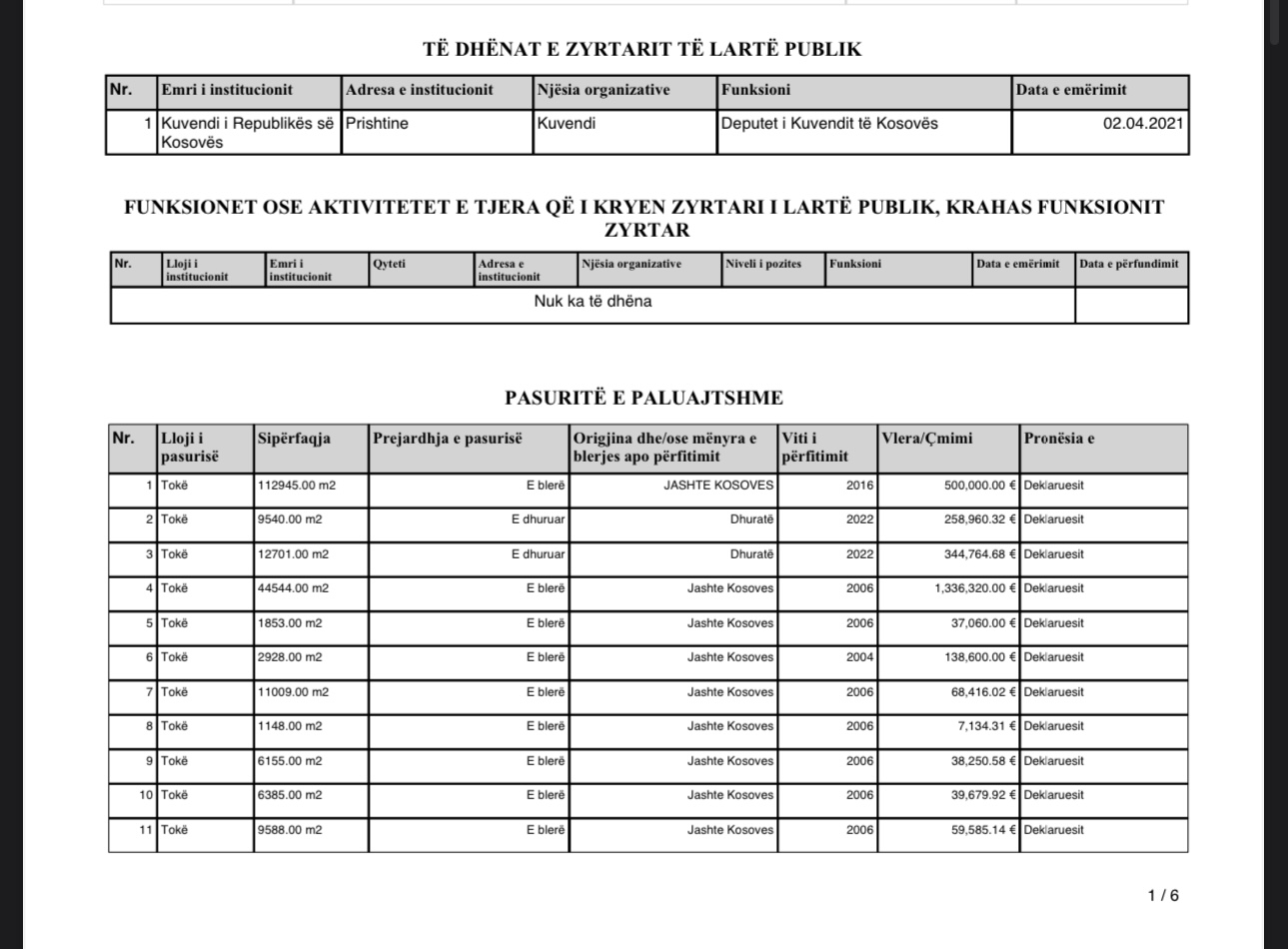 TË DHËNAT E ZYRTARIT TË LARTË PUBLIK

| Nr. | Emri i institucionit | Adresa e institucionit | Njësia organizative | Funksioni | Data e emërimit |
|---|---|---|---|---|---|
| 1 | Kuvendi i Republikës së Kosovës | Prishtine | Kuvendi | Deputet i Kuvendit të Kosovës | 02.04.2021 |

FUNKSIONET OSE AKTIVITETET E TJERA QË I KRYEN ZYRTARI I LARTË PUBLIK, KRAHAS FUNKSIONIT ZYRTAR

| Nr. | Lloji i institucionit | Emri i institucionit | Qyteti | Adresa e institucionit | Njësia organizative | Niveli i pozites | Funksioni | Data e emërimit | Data e përfundimit |
|---|---|---|---|---|---|---|---|---|---|
| Nuk ka të dhëna | | | | | | | | | |

PASURITË E PALUAJTSHME

| Nr. | Lloji i pasurisë | Sipërfaqja | Prejardhja e pasurisë | Origjina dhe/ose mënyra e blerjes apo përfitimit | Viti i përfitimit | Vlera/Çmimi | Pronësia e |
|---|---|---|---|---|---|---|---|
| 1 | Tokë | 112945.00 m2 | E blerë | JASHTE KOSOVES | 2016 | 500,000.00 € | Deklaruesit |
| 2 | Tokë | 9540.00 m2 | E dhuruar | Dhuratë | 2022 | 258,960.32 € | Deklaruesit |
| 3 | Tokë | 12701.00 m2 | E dhuruar | Dhuratë | 2022 | 344,764.68 € | Deklaruesit |
| 4 | Tokë | 44544.00 m2 | E blerë | Jashte Kosoves | 2006 | 1,336,320.00 € | Deklaruesit |
| 5 | Tokë | 1853.00 m2 | E blerë | Jashte Kosoves | 2006 | 37,060.00 € | Deklaruesit |
| 6 | Tokë | 2928.00 m2 | E blerë | Jashte Kosoves | 2004 | 138,600.00 € | Deklaruesit |
| 7 | Tokë | 11009.00 m2 | E blerë | Jashte Kosoves | 2006 | 68,416.02 € | Deklaruesit |
| 8 | Tokë | 1148.00 m2 | E blerë | Jashte Kosoves | 2006 | 7,134.31 € | Deklaruesit |
| 9 | Tokë | 6155.00 m2 | E blerë | Jashte Kosoves | 2006 | 38,250.58 € | Deklaruesit |
| 10 | Tokë | 6385.00 m2 | E blerë | Jashte Kosoves | 2006 | 39,679.92 € | Deklaruesit |
| 11 | Tokë | 9588.00 m2 | E blerë | Jashte Kosoves | 2006 | 59,585.14 € | Deklaruesit |

1 / 6